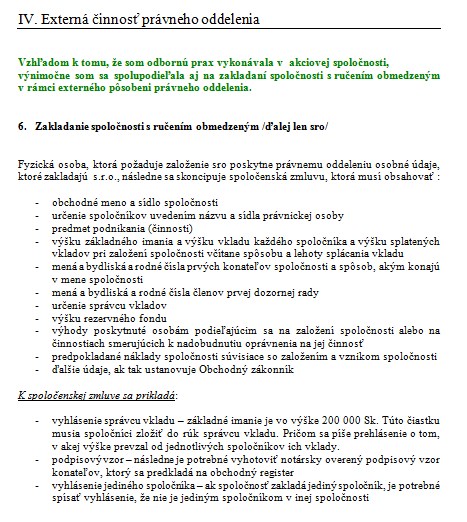 IV. Externá činnosť právneho oddelenia

Vzhľadom k tomu, že som odbornú prax vykonávala v akciovej spoločnosti, výnimočne som sa spolupodieľala aj na zakladaní spoločnosti s ručením obmedzeným v rámci externého pôsobeni právneho oddelenia.

6. Zakladanie spoločnosti s ručením obmedzeným /ďalej len sro/

Fyzická osoba, ktorá požaduje založenie sro poskytne právnemu oddeleniu osobné údaje, ktoré zakladajú s.r.o., následne sa skoncipuje spoločenská zmluvu, ktorá musí obsahovať :

- obchodné meno a sídlo spoločnosti
- určenie spoločníkov uvedením názvu a sídla právnickej osoby
- predmet podnikania (činnosti)
- výšku základného imania a výšku vkladu každého spoločníka a výšku splatených vkladov pri založení spoločnosti včítane spôsobu a lehoty splácania vkladu
- mená a bydliská a rodné čísla prvých konateľov spoločnosti a spôsob, akým konajú v mene spoločnosti
- mená a bydliská a rodné čísla členov prvej dozornej rady
- určenie správcu vkladov
- výšku rezervného fondu
- výhody poskytnuté osobám podieľajúcim sa na založení spoločnosti alebo na činnostiach smerujúcich k nadobudnutiu oprávnenia na jej činnosť
- predpokladané náklady spoločnosti súvisiace so založením a vznikom spoločnosti
- ďalšie údaje, ak tak ustanovuje Obchodný zákonník

K spoločenskej zmluve sa prikladá:

- vyhlásenie správcu vkladu – základné imanie je vo výške 200 000 Sk. Túto čiastku musia spoločníci zložiť do rúk správcu vkladu. Pričom sa píše prehlásenie o tom, v akej výške prevzal od jednotlivých spoločníkov ich vklady.
- podpisový vzor – následne je potrebné vyhotoviť notársky overený podpisový vzor konateľov, ktorý sa predkladá na obchodný register
- vyhlásenie jediného spoločníka – ak spoločnosť zakladá jediný spoločník, je potrebné spísať vyhlásenie, že nie je jediným spoločníkom v inej spoločnosti